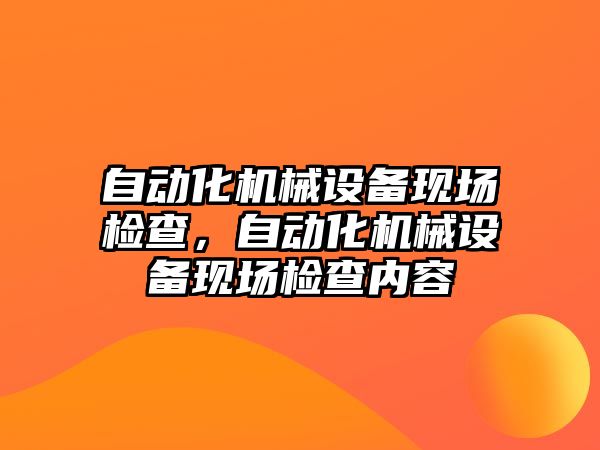 自动化机械设备现场检查，自动化机械设备现场检查内容